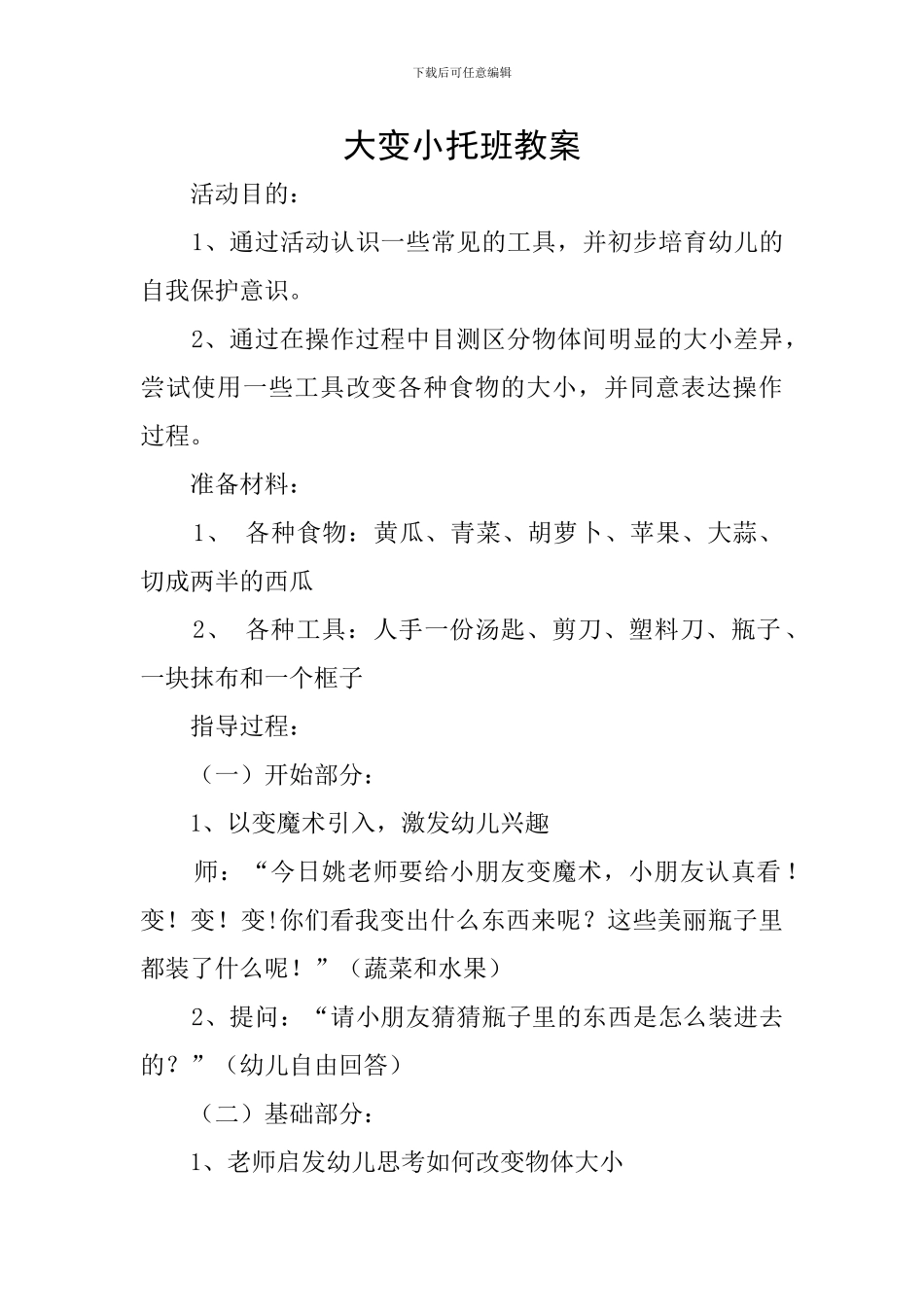 下载后可任意编辑

大变小托班教案

活动目的：

1、通过活动认识一些常见的工具，并初步培育幼儿的自我保护意识。

2、通过在操作过程中目测区分物体间明显的大小差异，尝试使用一些工具改变各种食物的大小，并同意表达操作过程。

准备材料：

1、 各种食物：黄瓜、青菜、胡萝卜、苹果、大蒜、切成两半的西瓜

2、 各种工具：人手一份汤匙、剪刀、塑料刀、瓶子、一块抹布和一个框子

指导过程：

（一）开始部分：

1、以变魔术引入，激发幼儿兴趣

师：“今日姚老师要给小朋友变魔术，小朋友认真看！变！变！变!你们看我变出什么东西来呢？这些美丽瓶子里都装了什么呢！”（蔬菜和水果）

2、提问：“请小朋友猜猜瓶子里的东西是怎么装进去的？”（幼儿自由回答）

（二）基础部分：

1、老师启发幼儿思考如何改变物体大小